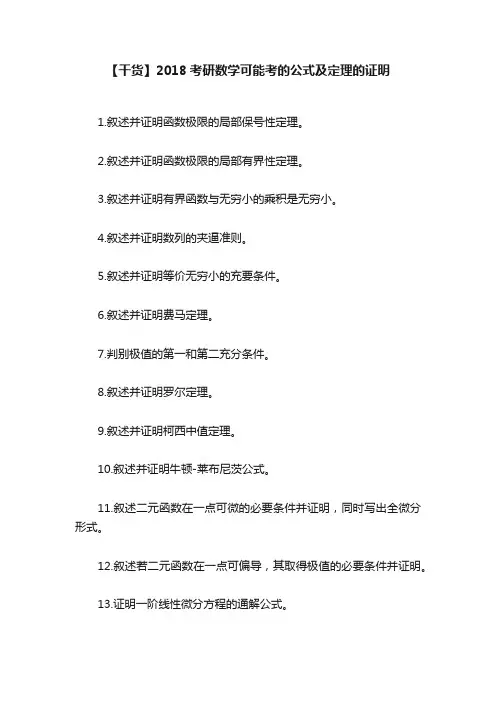 【干货】2018 考研数学可能考的公式及定理的证明

1.叙述并证明函数极限的局部保号性定理。

2.叙述并证明函数极限的局部有界性定理。

3.叙述并证明有界函数与无穷小的乘积是无穷小。

4.叙述并证明数列的夹逼准则。

5.叙述并证明等价无穷小的充要条件。

6.叙述并证明费马定理。

7.判别极值的第一和第二充分条件。

8.叙述并证明罗尔定理。

9.叙述并证明柯西中值定理。

10.叙述并证明牛顿-莱布尼茨公式。

11.叙述二元函数在一点可微的必要条件并证明，同时写出全微分形式。

12.叙述若二元函数在一点可偏导，其取得极值的必要条件并证明。

13.证明一阶线性微分方程的通解公式。